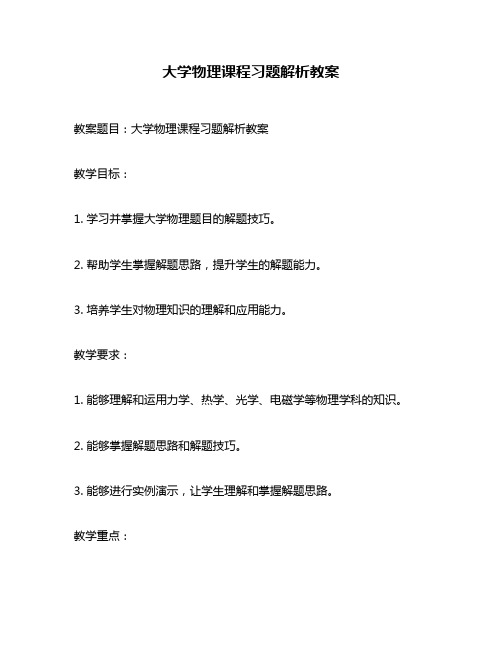 大学物理课程习题解析教案

教案题目：大学物理课程习题解析教案

教学目标：

1. 学习并掌握大学物理题目的解题技巧。

2. 帮助学生掌握解题思路，提升学生的解题能力。

3. 培养学生对物理知识的理解和应用能力。

教学要求：

1. 能够理解和运用力学、热学、光学、电磁学等物理学科的知识。

2. 能够掌握解题思路和解题技巧。

3. 能够进行实例演示，让学生理解和掌握解题思路。

教学重点：